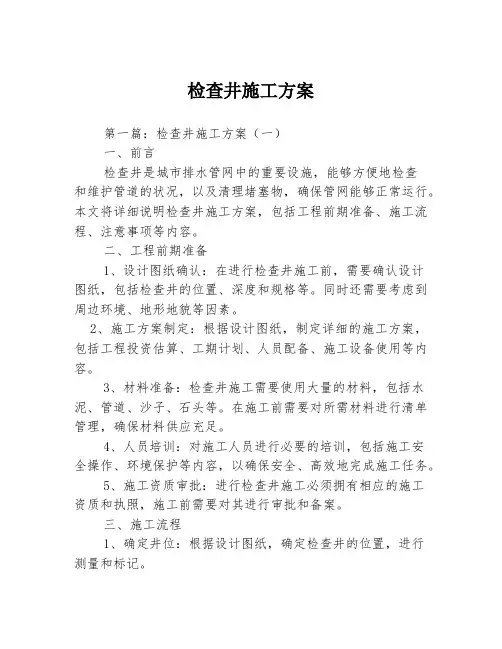 检查井施工方案

第一篇：检查井施工方案（一）

一、前言

检查井是城市排水管网中的重要设施，能够方便地检查和维护管道的状况，以及清理堵塞物，确保管网能够正常运行。本文将详细说明检查井施工方案，包括工程前期准备、施工流程、注意事项等内容。

二、工程前期准备

1、设计图纸确认：在进行检查井施工前，需要确认设计图纸，包括检查井的位置、深度和规格等。同时还需要考虑到周边环境、地形地貌等因素。

2、施工方案制定：根据设计图纸，制定详细的施工方案，包括工程投资估算、工期计划、人员配备、施工设备使用等内容。

3、材料准备：检查井施工需要使用大量的材料，包括水泥、管道、沙子、石头等。在施工前需要对所需材料进行清单管理，确保材料供应充足。

4、人员培训：对施工人员进行必要的培训，包括施工安全操作、环境保护等内容，以确保安全、高效地完成施工任务。

5、施工资质审批：进行检查井施工必须拥有相应的施工资质和执照，施工前需要对其进行审批和备案。

三、施工流程

1、确定井位：根据设计图纸，确定检查井的位置，进行测量和标记。